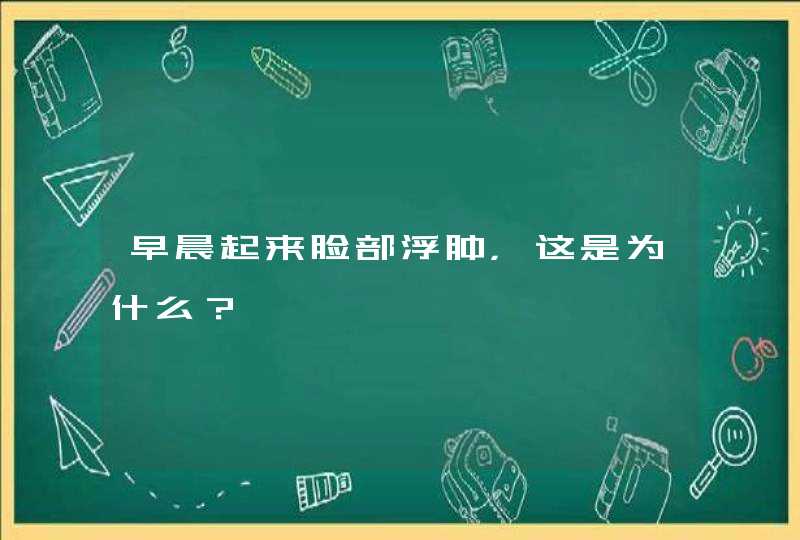 早晨起来脸部浮肿，这是为什么？